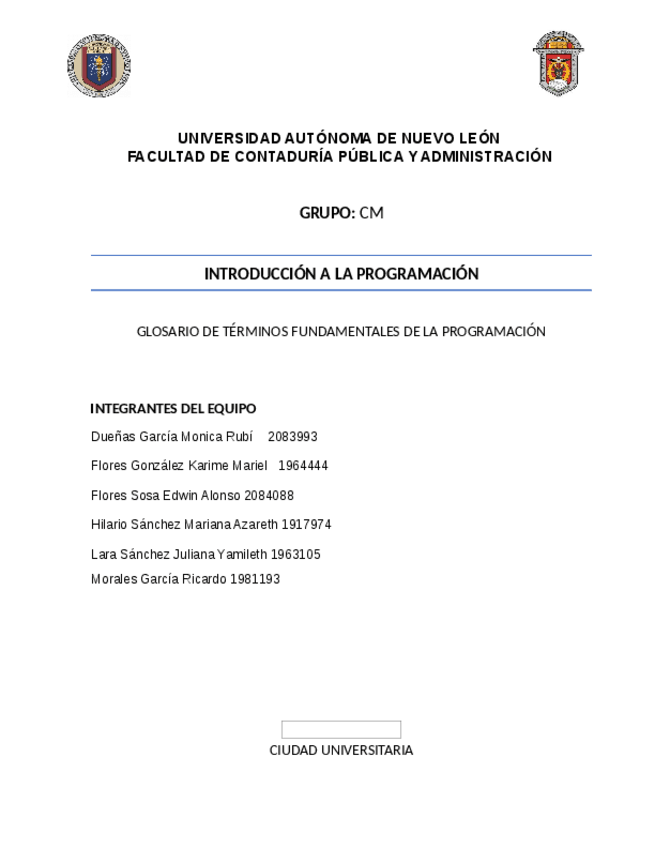 UNIVERSIDAD AUTÓNOMA DE NUEVO LEÓN
FACULTAD DE CONTADURÍA PÚBLICA Y ADMINISTRACIÓN

GRUPO: CM

INTRODUCCIÓN A LA PROGRAMACIÓN

GLOSARIO DE TÉRMINOS FUNDAMENTALES DE LA PROGRAMACIÓN

INTEGRANTES DEL EQUIPO

Dueñas García Monica Rubí 2083993

Flores González Karime Mariel 1964444

Flores Sosa Edwin Alonso 2084088

Hilario Sánchez Mariana Azareth 1917974

Lara Sánchez Juliana Yamileth 1963105

Morales García Ricardo 1981193

CIUDAD UNIVERSITARIA